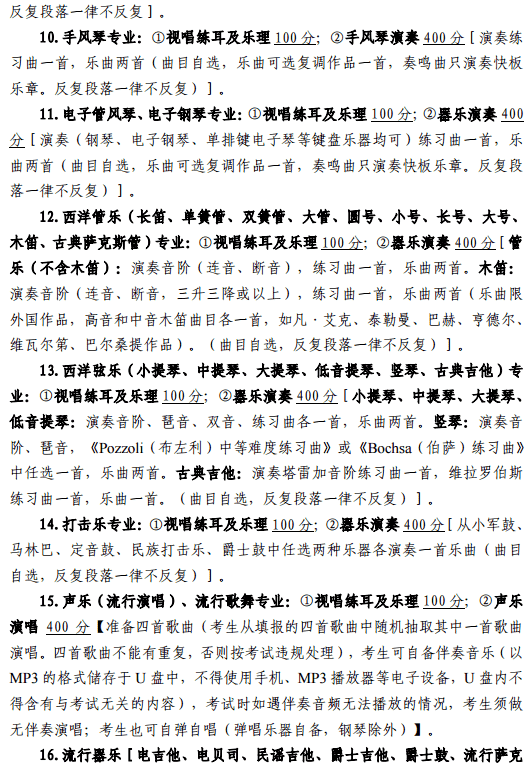 反复段落一律不反复］。

10. 手风琴专业：①视唱练耳及乐理 100 分；②手风琴演奏 400 分［演奏练习曲一首，乐曲两首（曲目自选，乐曲可选复调作品一首，奏鸣曲只演奏快板乐章。反复段落一律不反复）］。

11. 电子管风琴、电子钢琴专业：①视唱练耳及乐理 100 分；②器乐演奏 400 分［演奏（钢琴、电子钢琴、单排键电子琴等键盘乐器均可）练习曲一首，乐曲两首（曲目自选，乐曲可选复调作品一首，奏鸣曲只演奏快板乐章。反复段落一律不反复）］。

12. 西洋管乐（长笛、单簧管、双簧管、大管、圆号、小号、长号、大号、木笛、古典萨克斯管）专业：①视唱练耳及乐理 100 分；②器乐演奏 400 分［管乐（不含木笛）：演奏音阶（连音、断音），练习曲一首，乐曲两首。木笛：演奏音阶（连音、断音，三升三降或以上），练习曲一首，乐曲两首（乐曲限外国作品，高音和中音木笛曲目各一首，如凡·艾克、泰勒曼、巴赫、亨德尔、维瓦尔第、巴尔桑提作品）。（曲目自选，反复段落一律不反复）］。

13. 西洋弦乐（小提琴、中提琴、大提琴、低音提琴、竖琴、古典吉他）专业：①视唱练耳及乐理 100 分；②器乐演奏 400 分［小提琴、中提琴、大提琴、低音提琴：演奏音阶、琶音、双音、练习曲各一首，乐曲两首。竖琴：演奏音阶、琶音，《Pozzoli（布左利）中等难度练习曲》或《Bochsa（伯萨）练习曲》中任选一首，乐曲两首。古典吉他：演奏塔雷加音阶练习曲一首，维拉罗伯斯练习曲一首，乐曲一首。（曲目自选，反复段落一律不反复）］。

14. 打击乐专业：①视唱练耳及乐理 100 分；②器乐演奏 400 分［从小军鼓、马林巴、定音鼓、民族打击乐、爵士鼓中任选两种乐器各演奏一首乐曲（曲目自选，反复段落一律不反复）］。

15. 声乐（流行演唱）、流行歌舞专业：①视唱练耳及乐理 100 分；②声乐演唱 400 分【准备四首歌曲（考生从填报的四首歌曲中随机抽取其中一首歌曲演唱。四首歌曲不能有重复，否则按考试违规处理），考生可自备伴奏音乐（以 MP3 的格式储存于 U 盘中，不得使用手机、MP3 播放器等电子设备，U 盘内不得含有与考试无关的内容），考试时如遇伴奏音频无法播放的情况，考生须做无伴奏演唱；考生也可自弹自唱（弹唱乐器自备，钢琴除外）】。

16. 流行器乐［电吉他、电贝司、民谣吉他、爵士吉他、爵士鼓、流行萨克